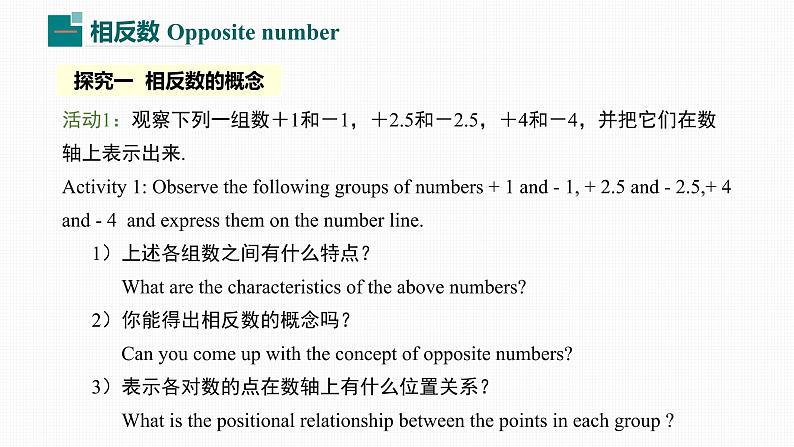 相反数 Opposite number

探究一 相反数的概念

活动1：观察下列一组数＋1和－1，＋2.5和－2.5，＋4和－4，并把它们在数轴上表示出来.

Activity 1: Observe the following groups of numbers + 1 and - 1, + 2.5 and - 2.5,+ 4 and - 4 and express them on the number line.

1）上述各组数之间有什么特点？

What are the characteristics of the above numbers?

2）你能得出相反数的概念吗？

Can you come up with the concept of opposite numbers?

3）表示各对数的点在数轴上有什么位置关系？

What is the positional relationship between the points in each group ?